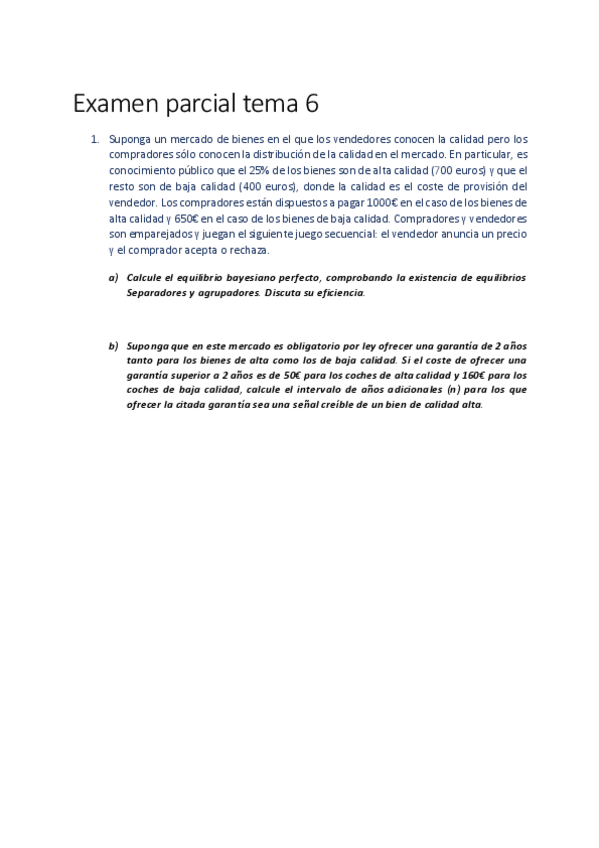 Examen parcial tema 6

1. Suponga un mercado de bienes en el que los vendedores conocen la calidad pero los compradores sólo conocen la distribución de la calidad en el mercado. En particular, es conocimiento público que el 25% de los bienes son de alta calidad (700 euros) y que el resto son de baja calidad (400 euros), donde la calidad es el coste de provisión del vendedor. Los compradores están dispuestos a pagar 1000€ en el caso de los bienes de alta calidad y 650€ en el caso de los bienes de baja calidad. Compradores y vendedores son emparejados y juegan el siguiente juego secuencial: el vendedor anuncia un precio y el comprador acepta o rechaza.

a) Calcule el equilibrio bayesiano perfecto, comprobando la existencia de equilibrios Separadores y agrupadores. Discuta su eficiencia.

b) Suponga que en este mercado es obligatorio por ley ofrecer una garantía de 2 años tanto para los bienes de alta como los de baja calidad. Si el coste de ofrecer una garantía superior a 2 años es de 50€ para los coches de alta calidad y 160€ para los coches de baja calidad, calcule el intervalo de años adicionales (n) para los que ofrecer la citada garantía sea una señal creíble de un bien de calidad alta.